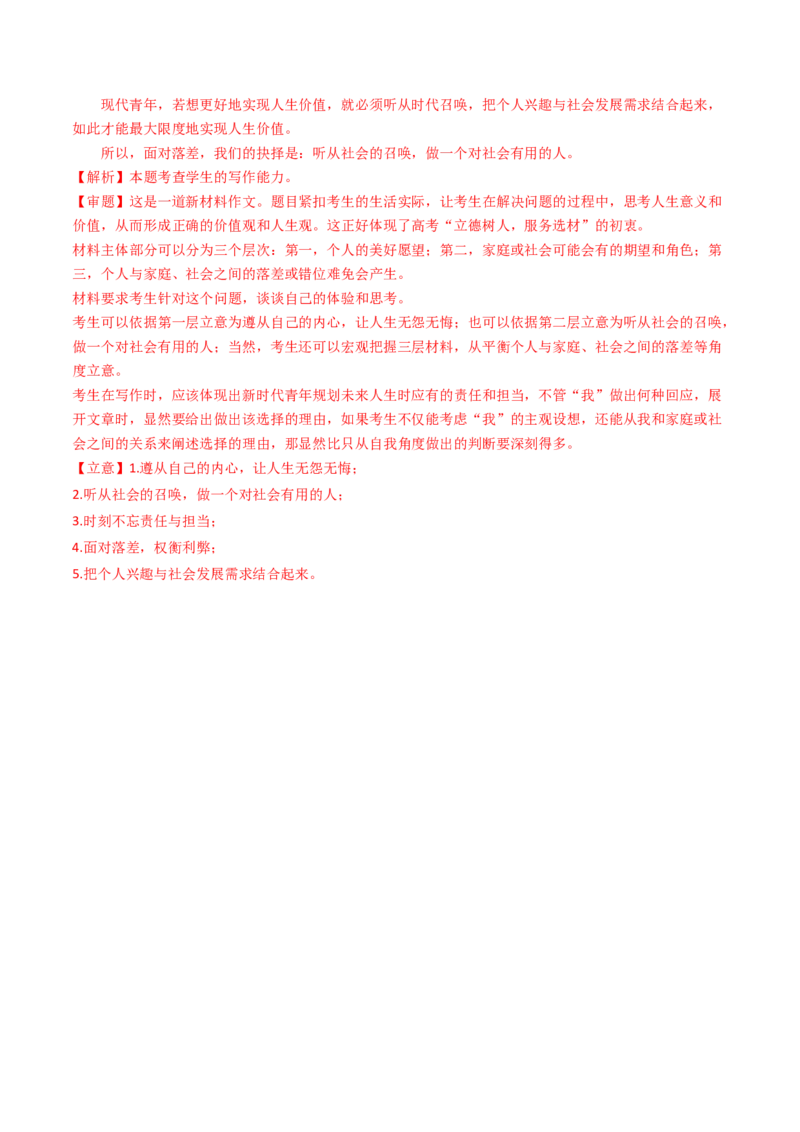 现代青年，若想更好地实现人生价值，就必须听从时代召唤，把个人兴趣与社会发展需求结合起来，如此才能最大限度地实现人生价值。

所以，面对落差，我们的抉择是：听从社会的召唤，做一个对社会有用的人。

【解析】本题考查学生的写作能力。

【审题】这是一道新材料作文。题目紧扣考生的生活实际，让考生在解决问题的过程中，思考人生意义和价值，从而形成正确的价值观和人生观。这正好体现了高考“立德树人，服务选材”的初衷。

材料主体部分可以分为三个层次：第一，个人的美好愿望；第二，家庭或社会可能会有的期望和角色；第三，个人与家庭、社会之间的落差或错位难免会产生。

材料要求考生针对这个问题，谈谈自己的体验和思考。

考生可以依据第一层立意为遵从自己的内心，让人生无怨无悔；也可以依据第二层立意为听从社会的召唤，做一个对社会有用的人；当然，考生还可以宏观把握三层材料，从平衡个人与家庭、社会之间的落差等角度立意。

考生在写作时，应该体现出新时代青年规划未来人生时应有的责任和担当，不管“我”做出何种回应，展开文章时，显然要给出做出该选择的理由，如果考生不仅能考虑“我”的主观设想，还能从我和家庭或社会之间的关系来阐述选择的理由，那显然比只从自我角度做出的判断要深刻得多。

【立意】1.遵从自己的内心，让人生无怨无悔；

2.听从社会的召唤，做一个对社会有用的人；

3.时刻不忘责任与担当；

4.面对落差，权衡利弊；

5.把个人兴趣与社会发展需求结合起来。